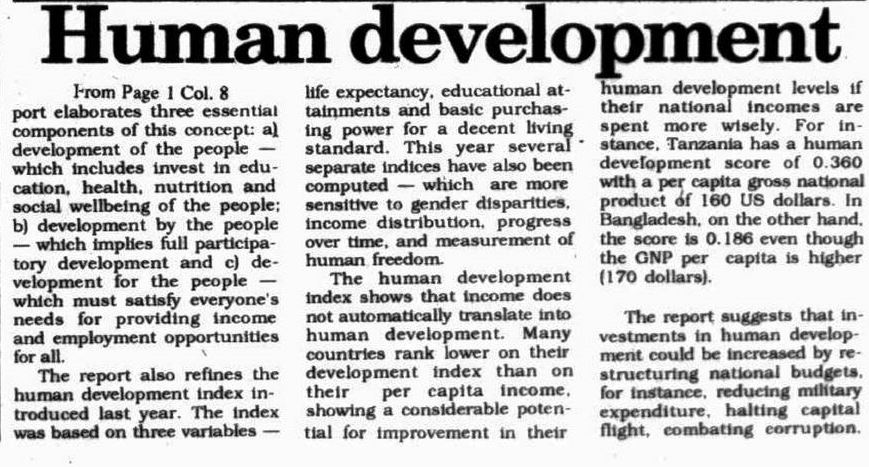 Human development

From Page 1 Col. 8

port elaborates three essential components of this concept: a) development of the people — which includes invest in education, health, nutrition and social wellbeing of the people; b) development by the people — which implies full participatory development and c) development for the people — which must satisfy everyone's needs for providing income and employment opportunities for all.

The report also refines the human development index introduced last year. The index was based on three variables — life expectancy, educational attainments and basic purchasing power for a decent living standard. This year several separate indices have also been computed — which are more sensitive to gender disparities, income distribution, progress over time, and measurement of human freedom.

The human development index shows that income does not automatically translate into human development. Many countries rank lower on their development index than on their per capita income, showing a considerable potential for improvement in their human development levels if their national incomes are spent more wisely. For instance, Tanzania has a human development score of 0.360 with a per capita gross national product of 160 US dollars. In Bangladesh, on the other hand, the score is 0.186 even though the GNP per capita is higher (170 dollars).

The report suggests that investments in human development could be increased by restructuring national budgets, for instance, reducing military expenditure, halting capital flight, combating corruption.